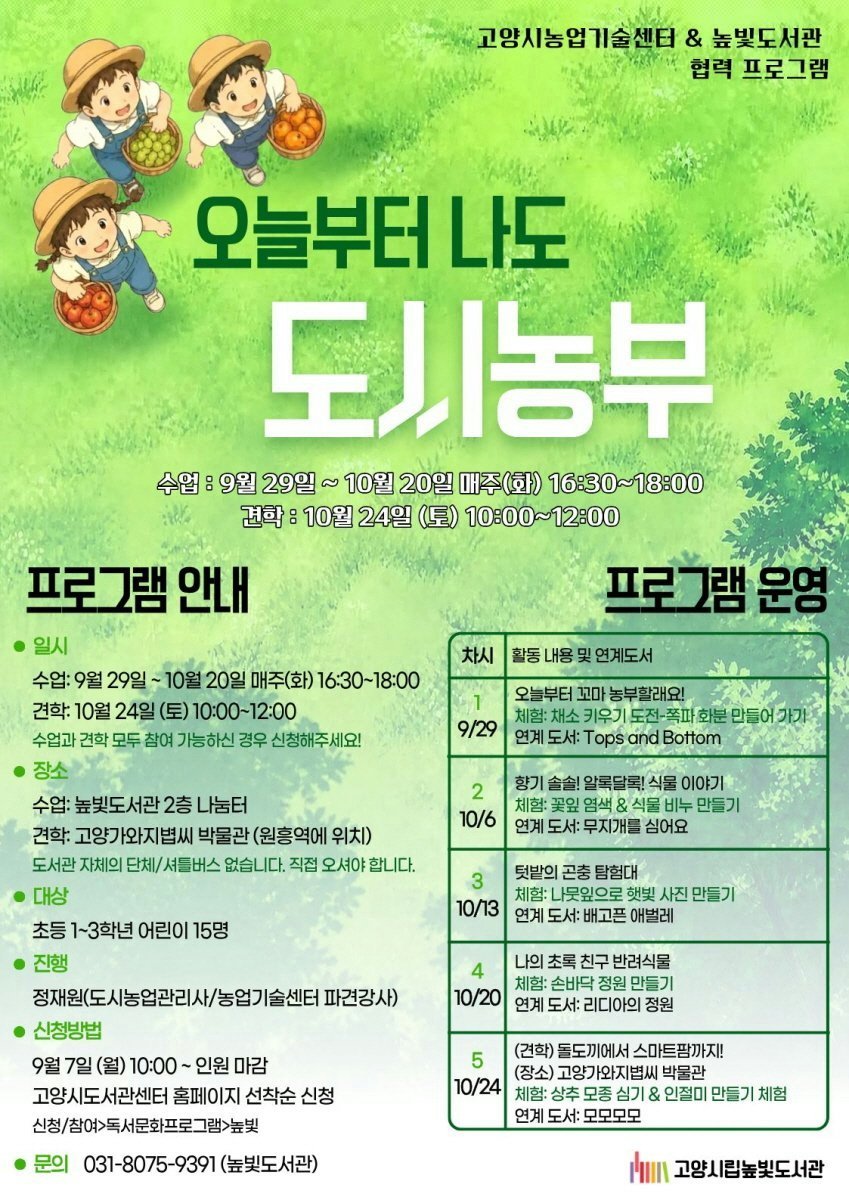 고양시농업기술센터 & 높빛도서관
협력 프로그램

오늘부터 나도
도시농부

수업 : 9월 29일 ~ 10월 20일 매주(화) 16:30~18:00
견학 : 10월 24일 (토) 10:00~12:00

프로그램 안내

● 일시
수업: 9월 29일 ~ 10월 20일 매주(화) 16:30~18:00
견학: 10월 24일 (토) 10:00~12:00
수업과 견학 모두 참여 가능하신 경우 신청해주세요!

● 장소
수업: 높빛도서관 2층 나눔터
견학: 고양가와지볍씨 박물관 (원흥역에 위치)
도서관 자체의 단체/셔틀버스 없습니다. 직접 오셔야 합니다.

● 대상
초등 1~3학년 어린이 15명

● 진행
정재원(도시농업관리사/농업기술센터 파견강사)

● 신청방법
9월 7일 (월) 10:00 ~ 인원 마감
고양시도서관센터 홈페이지 선착순 신청
신청/참여>독서문화프로그램>높빛

● 문의 031-8075-9391 (높빛도서관)

프로그램 운영

| 차시 | 활동 내용 및 연계도서 |
|---|---|
| 1 9/29 | 오늘부터 꼬마 농부할래요! 체험: 채소 키우기 도전-쪽파 화분 만들어 가기 연계 도서: Tops and Bottom |
| 2 10/6 | 향기 솔솔! 알록달록! 식물 이야기 체험: 꽃잎 염색 & 식물 비누 만들기 연계 도서: 무지개를 심어요 |
| 3 10/13 | 텃밭의 곤충 탐험대 체험: 나뭇잎으로 햇빛 사진 만들기 연계 도서: 배고픈 애벌레 |
| 4 10/20 | 나의 초록 친구 반려식물 체험: 손바닥 정원 만들기 연계 도서: 리디아의 정원 |
| 5 10/24 | (견학) 돌도끼에서 스마트팜까지! (장소) 고양가와지볍씨 박물관 체험: 상추 모종 심기 & 인절미 만들기 체험 연계 도서: 모모모모 |

고양시립높빛도서관